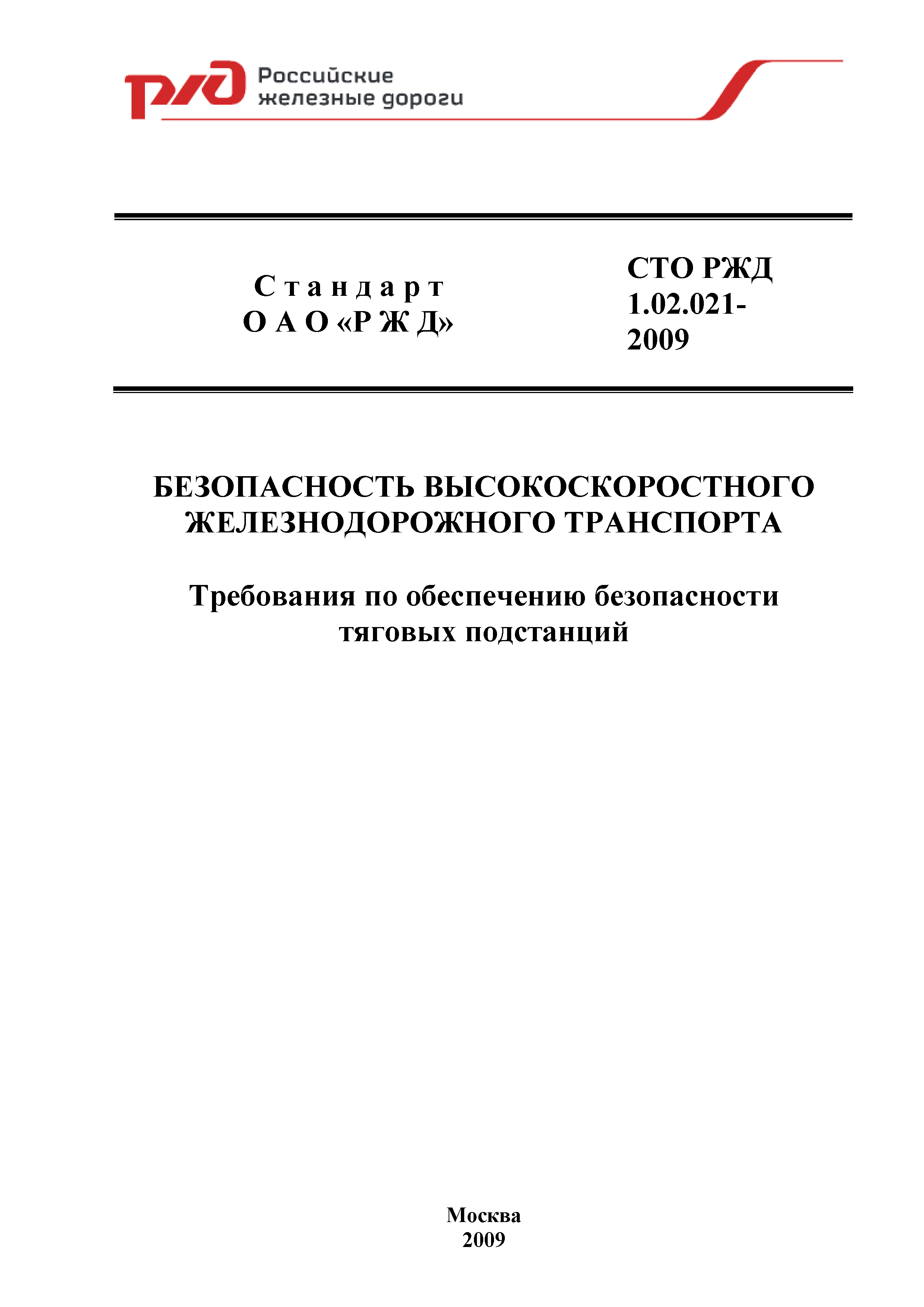 РЖД Российские железные дороги

Стандарт
ОАО «РЖД»

СТО РЖД 1.02.021-2009

БЕЗОПАСНОСТЬ ВЫСОКОСКОРОСТНОГО ЖЕЛЕЗНОДОРОЖНОГО ТРАНСПОРТА

Требования по обеспечению безопасности тяговых подстанций

Москва
2009